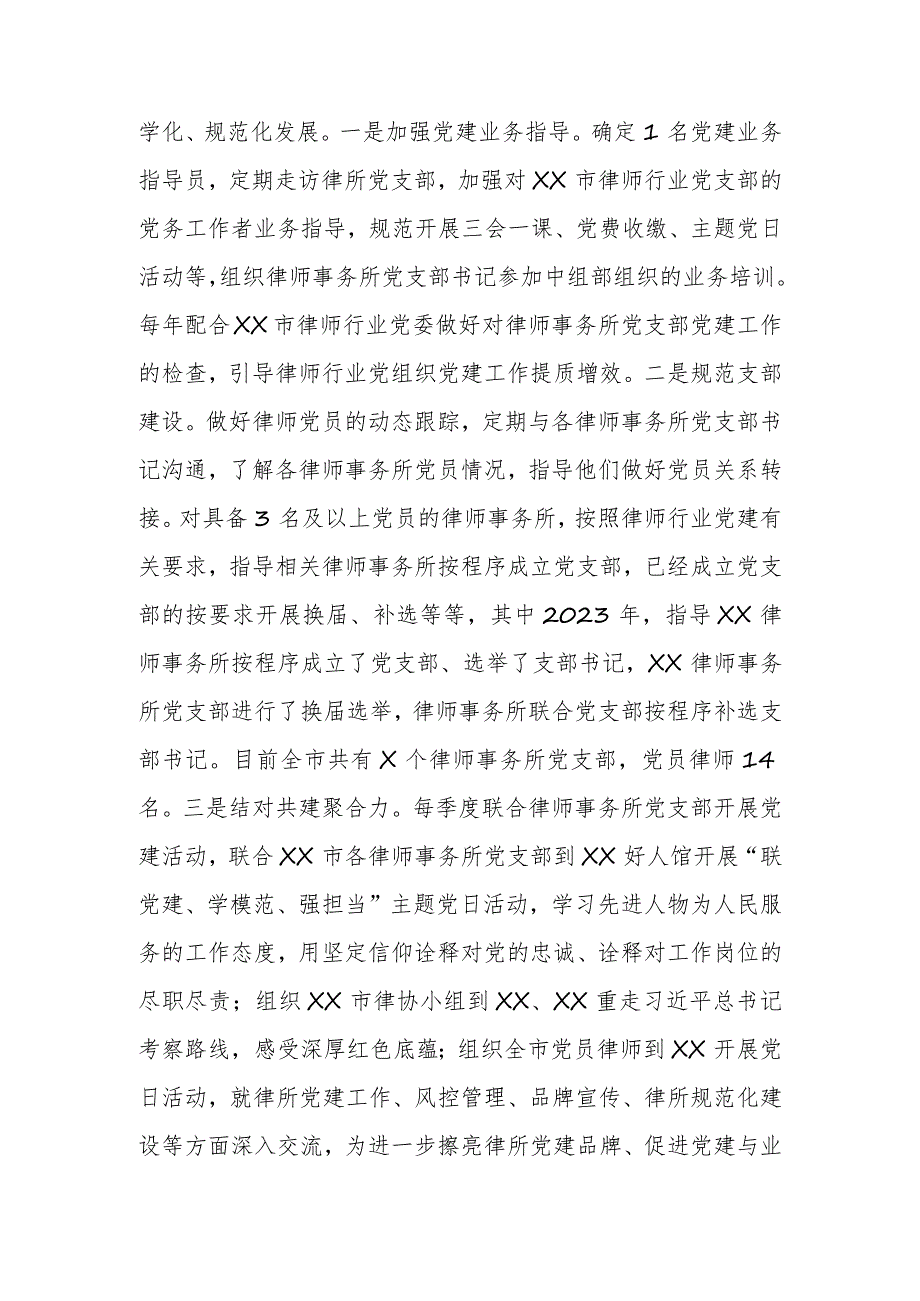 学化、规范化发展。一是加强党建业务指导。确定1名党建业务指导员，定期走访律所党支部，加强对XX市律师行业党支部的党务工作者业务指导，规范开展三会一课、党费收缴、主题党日活动等，组织律师事务所党支部书记参加中组部组织的业务培训。每年配合XX市律师行业党委做好对律师事务所党支部党建工作的检查，引导律师行业党组织党建工作提质增效。二是规范支部建设。做好律师党员的动态跟踪，定期与各律师事务所党支部书记沟通，了解各律师事务所党员情况，指导他们做好党员关系转接。对具备3名及以上党员的律师事务所，按照律师行业党建有关要求，指导相关律师事务所按程序成立党支部，已经成立党支部的按要求开展换届、补选等等，其中2023年，指导XX律师事务所按程序成立了党支部、选举了支部书记，XX律师事务所党支部进行了换届选举，律师事务所联合党支部按程序补选支部书记。目前全市共有X个律师事务所党支部，党员律师14名。三是结对共建聚合力。每季度联合律师事务所党支部开展党建活动，联合XX市各律师事务所党支部到XX好人馆开展“联党建、学模范、强担当”主题党日活动，学习先进人物为人民服务的工作态度，用坚定信仰诠释对党的忠诚、诠释对工作岗位的尽职尽责；组织XX市律协小组到XX、XX重走习近平总书记考察路线，感受深厚红色底蕴；组织全市党员律师到XX开展党日活动，就律所党建工作、风控管理、品牌宣传、律所规范化建设等方面深入交流，为进一步擦亮律所党建品牌、促进党建与业